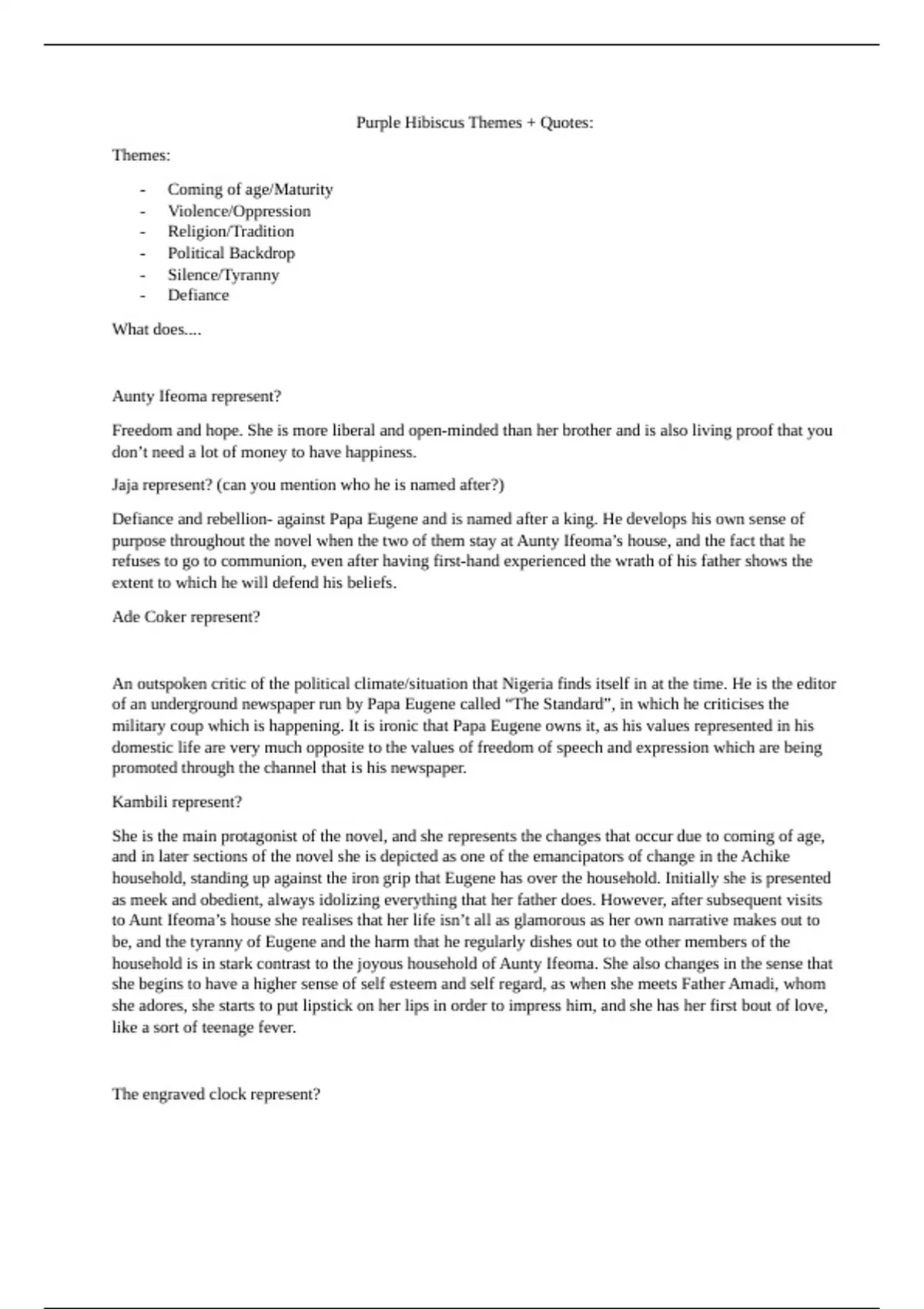 Purple Hibiscus Themes + Quotes:

Themes:

- Coming of age/Maturity
- Violence/Oppression
- Religion/Tradition
- Political Backdrop
- Silence/Tyranny
- Defiance

What does....

Aunty Ifeoma represent?

Freedom and hope. She is more liberal and open-minded than her brother and is also living proof that you don't need a lot of money to have happiness.

Jaja represent? (can you mention who he is named after?)

Defiance and rebellion- against Papa Eugene and is named after a king. He develops his own sense of purpose throughout the novel when the two of them stay at Aunty Ifeoma's house, and the fact that he refuses to go to communion, even after having first-hand experienced the wrath of his father shows the extent to which he will defend his beliefs.

Ade Coker represent?

An outspoken critic of the political climate/situation that Nigeria finds itself in at the time. He is the editor of an underground newspaper run by Papa Eugene called "The Standard", in which he criticises the military coup which is happening. It is ironic that Papa Eugene owns it, as his values represented in his domestic life are very much opposite to the values of freedom of speech and expression which are being promoted through the channel that is his newspaper.

Kambili represent?

She is the main protagonist of the novel, and she represents the changes that occur due to coming of age, and in later sections of the novel she is depicted as one of the emancipators of change in the Achike household, standing up against the iron grip that Eugene has over the household. Initially she is presented as meek and obedient, always idolizing everything that her father does. However, after subsequent visits to Aunt Ifeoma's house she realises that her life isn't all as glamorous as her own narrative makes out to be, and the tyranny of Eugene and the harm that he regularly dishes out to the other members of the household is in stark contrast to the joyous household of Aunty Ifeoma. She also changes in the sense that she begins to have a higher sense of self esteem and self regard, as when she meets Father Amadi, whom she adores, she starts to put lipstick on her lips in order to impress him, and she has her first bout of love, like a sort of teenage fever.

The engraved clock represent?